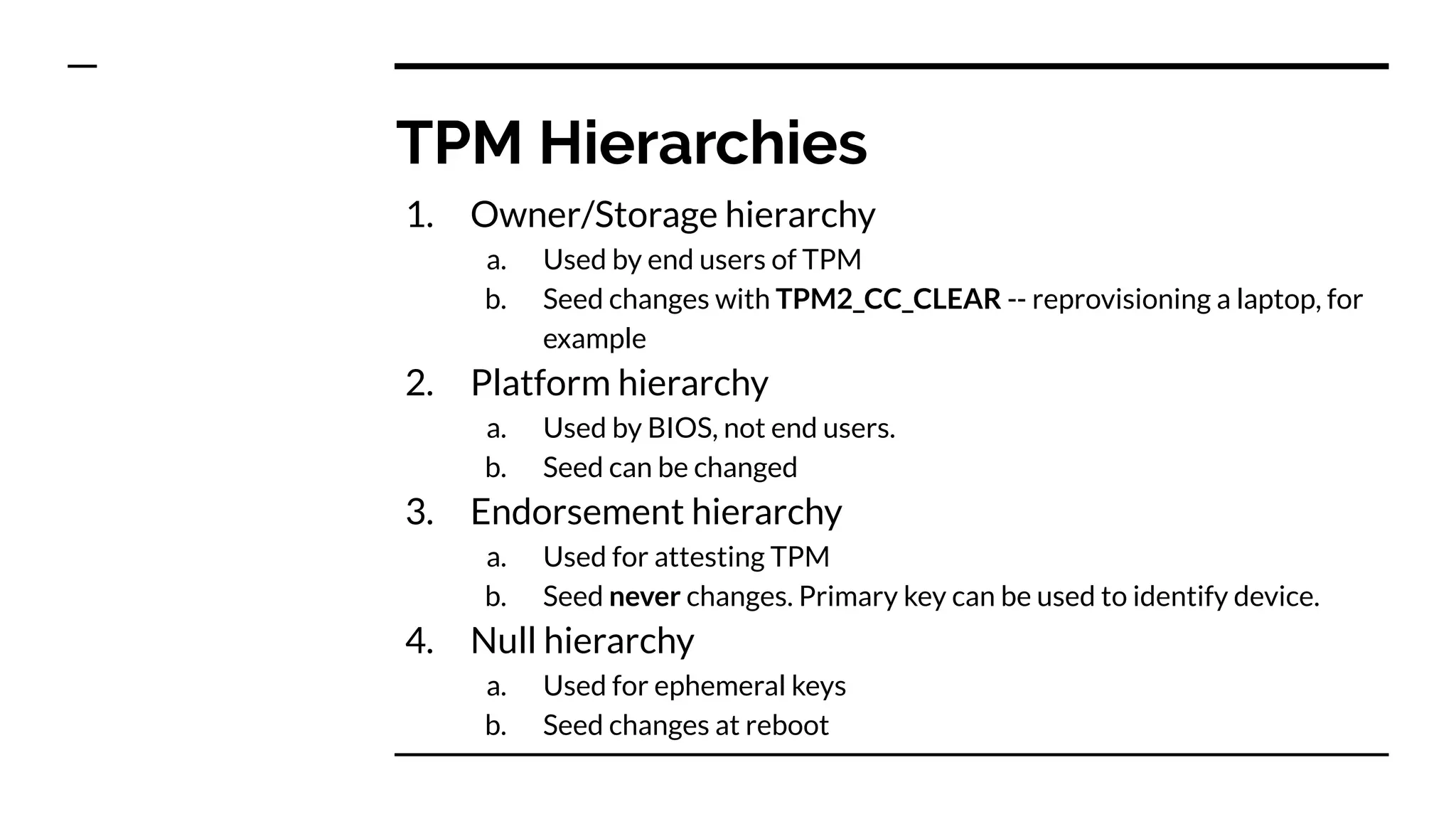 TPM Hierarchies

1. Owner/Storage hierarchy
   a. Used by end users of TPM
   b. Seed changes with TPM2_CC_CLEAR -- reprovisioning a laptop, for example
2. Platform hierarchy
   a. Used by BIOS, not end users.
   b. Seed can be changed
3. Endorsement hierarchy
   a. Used for attesting TPM
   b. Seed never changes. Primary key can be used to identify device.
4. Null hierarchy
   a. Used for ephemeral keys
   b. Seed changes at reboot